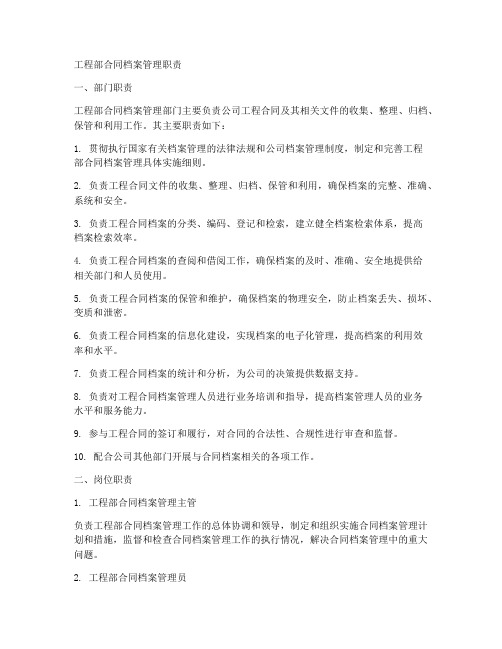 工程部合同档案管理职责

一、部门职责

工程部合同档案管理部门主要负责公司工程合同及其相关文件的收集、整理、归档、保管和利用工作。其主要职责如下：

1. 贯彻执行国家有关档案管理的法律法规和公司档案管理制度，制定和完善工程部合同档案管理具体实施细则。

2. 负责工程合同文件的收集、整理、归档、保管和利用，确保档案的完整、准确、系统和安全。

3. 负责工程合同档案的分类、编码、登记和检索，建立健全档案检索体系，提高档案检索效率。

4. 负责工程合同档案的查阅和借阅工作，确保档案的及时、准确、安全地提供给相关部门和人员使用。

5. 负责工程合同档案的保管和维护，确保档案的物理安全，防止档案丢失、损坏、变质和泄密。

6. 负责工程合同档案的信息化建设，实现档案的电子化管理，提高档案的利用效率和水平。

7. 负责工程合同档案的统计和分析，为公司的决策提供数据支持。

8. 负责对工程合同档案管理人员进行业务培训和指导，提高档案管理人员的业务水平和服务能力。

9. 参与工程合同的签订和履行，对合同的合法性、合规性进行审查和监督。

10. 配合公司其他部门开展与合同档案相关的各项工作。

二、岗位职责

1. 工程部合同档案管理主管

负责工程部合同档案管理工作的总体协调和领导，制定和组织实施合同档案管理计划和措施，监督和检查合同档案管理工作的执行情况，解决合同档案管理中的重大问题。

2. 工程部合同档案管理员